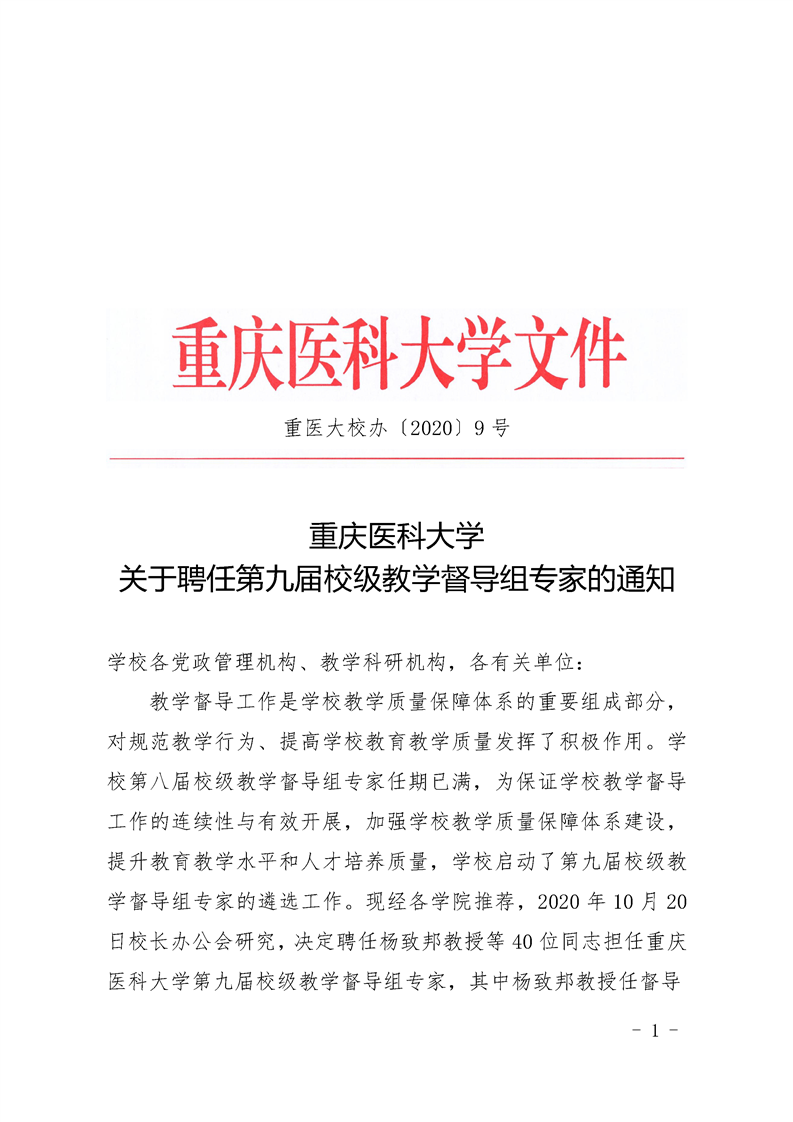 重庆医科大学文件

重医大校办〔2020〕9号

重庆医科大学
关于聘任第九届校级教学督导组专家的通知

学校各党政管理机构、教学科研机构，各有关单位：

教学督导工作是学校教学质量保障体系的重要组成部分，对规范教学行为、提高学校教育教学质量发挥了积极作用。学校第八届校级教学督导组专家任期已满，为保证学校教学督导工作的连续性与有效开展，加强学校教学质量保障体系建设，提升教育教学水平和人才培养质量，学校启动了第九届校级教学督导组专家的遴选工作。现经各学院推荐，2020年10月20日校长办公会研究，决定聘任杨致邦教授等40位同志担任重庆医科大学第九届校级教学督导组专家，其中杨致邦教授任督导

－1－